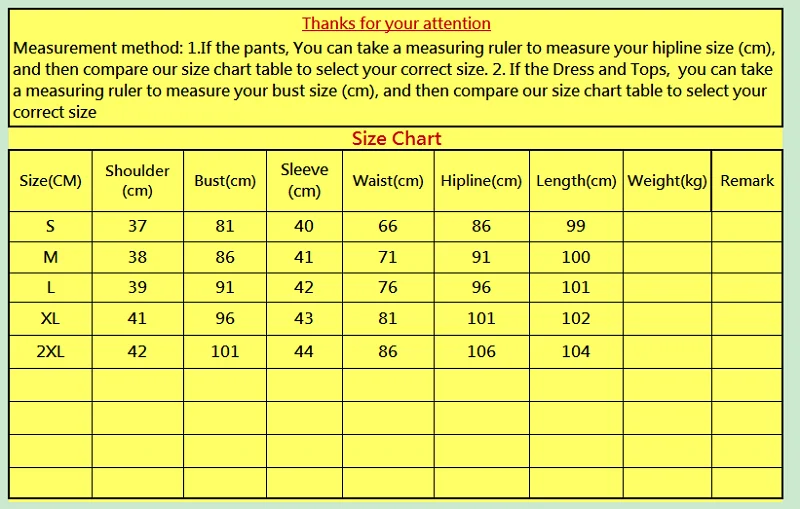 Thanks for your attention

Measurement method: 1.If the pants, You can take a measuring ruler to measure your hipline size (cm), and then compare our size chart table to select your correct size. 2. If the Dress and Tops, you can take a measuring ruler to measure your bust size (cm), and then compare our size chart table to select your correct size

Size Chart

| Size(CM) | Shoulder (cm) | Bust(cm) | Sleeve (cm) | Waist(cm) | Hipline(cm) | Length(cm) | Weight(kg) | Remark |
|---|---|---|---|---|---|---|---|---|
| S | 37 | 81 | 40 | 66 | 86 | 99 | | |
| M | 38 | 86 | 41 | 71 | 91 | 100 | | |
| L | 39 | 91 | 42 | 76 | 96 | 101 | | |
| XL | 41 | 96 | 43 | 81 | 101 | 102 | | |
| 2XL | 42 | 101 | 44 | 86 | 106 | 104 | | |
| | | | | | | | | |
| | | | | | | | | |
| | | | | | | | | |
| | | | | | | | | |